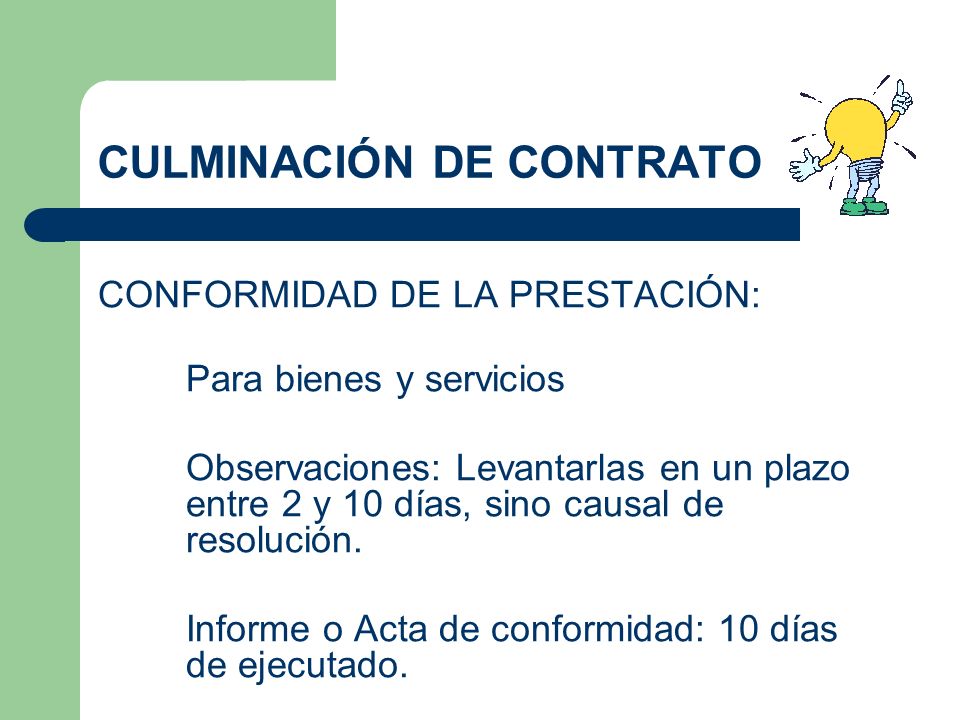 CULMINACIÓN DE CONTRATO

CONFORMIDAD DE LA PRESTACIÓN:

Para bienes y servicios

Observaciones: Levantarlas en un plazo entre 2 y 10 días, sino causal de resolución.

Informe o Acta de conformidad: 10 días de ejecutado.